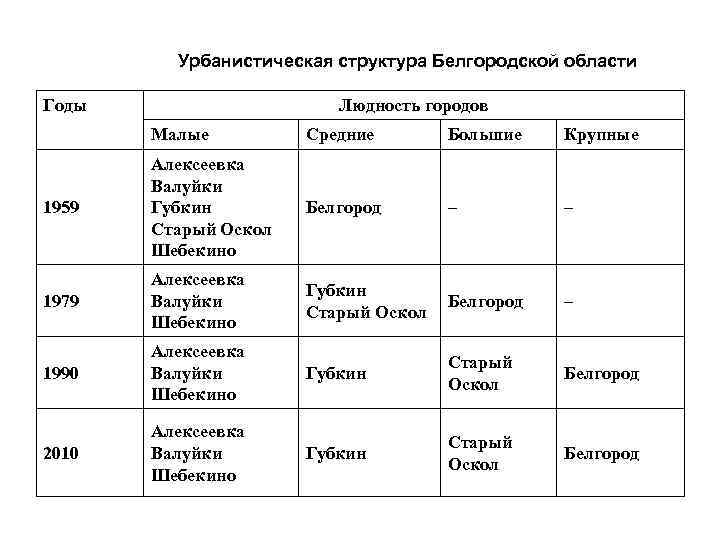 Урбанистическая структура Белгородской области

| Годы | Людность городов | | | |
|---|---|---|---|---|
| | Малые | Средние | Большие | Крупные |
| 1959 | Алексеевка Валуйки Губкин Старый Оскол Шебекино | Белгород | – | – |
| 1979 | Алексеевка Валуйки Шебекино | Губкин Старый Оскол | Белгород | – |
| 1990 | Алексеевка Валуйки Шебекино | Губкин | Старый Оскол | Белгород |
| 2010 | Алексеевка Валуйки Шебекино | Губкин | Старый Оскол | Белгород |